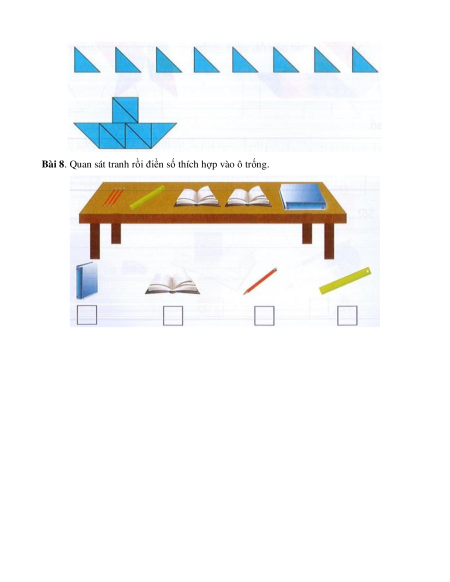 Bài 8. Quan sát tranh rồi điền số thích hợp vào ô trống.

☐ ☐ ☐ ☐